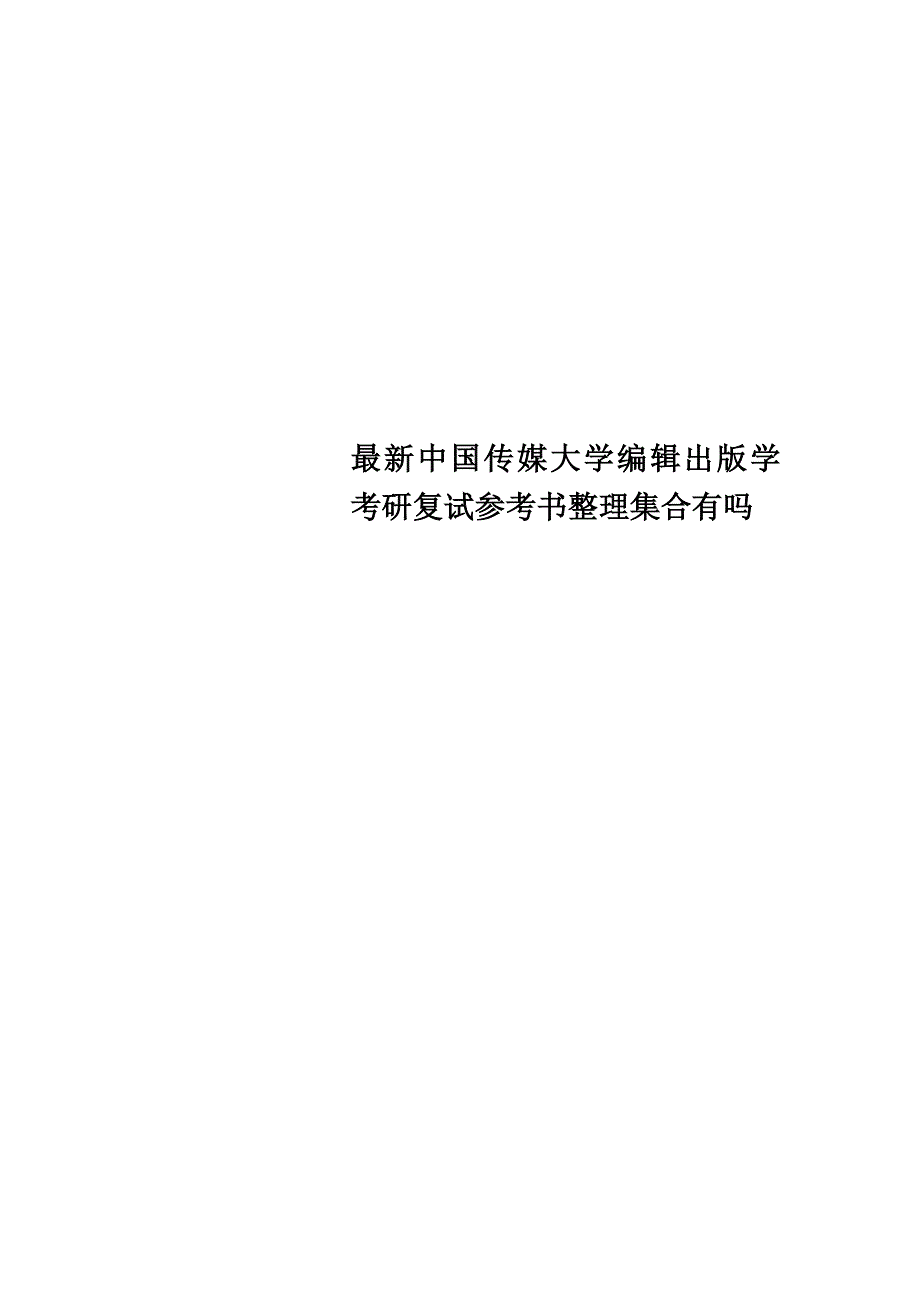 最新中国传媒大学编辑出版学考研复试参考书整理集合有吗